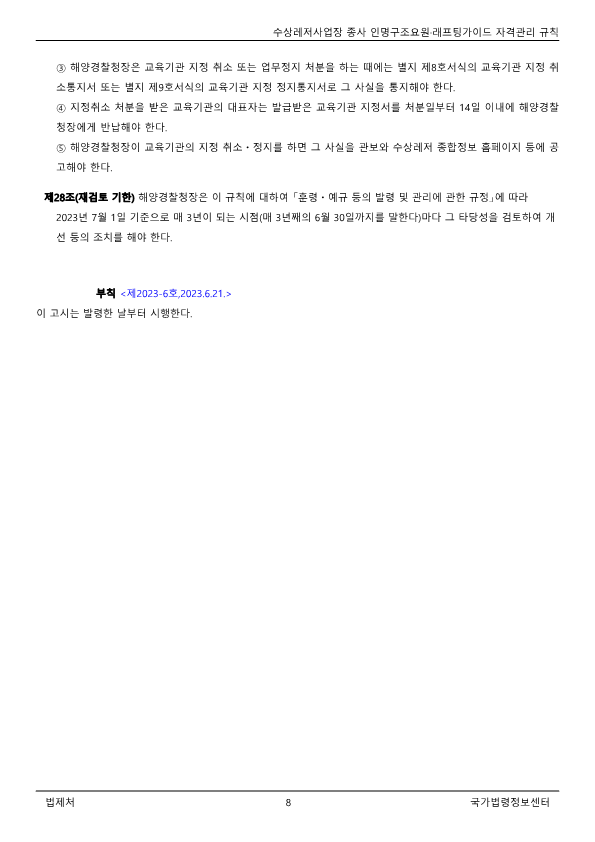 수상레저사업장 종사 인명구조요원·래프팅가이드 자격관리 규칙

③ 해양경찰청장은 교육기관 지정 취소 또는 업무정지 처분을 하는 때에는 별지 제8호서식의 교육기관 지정 취소통지서 또는 별지 제9호서식의 교육기관 지정 정지통지서로 그 사실을 통지해야 한다.

④ 지정취소 처분을 받은 교육기관의 대표자는 발급받은 교육기관 지정서를 처분일부터 14일 이내에 해양경찰청장에게 반납해야 한다.

⑤ 해양경찰청장이 교육기관의 지정 취소·정지를 하면 그 사실을 관보와 수상레저 종합정보 홈페이지 등에 공고해야 한다.

제28조(재검토 기한) 해양경찰청장은 이 규칙에 대하여 「훈령·예규 등의 발령 및 관리에 관한 규정」에 따라 2023년 7월 1일 기준으로 매 3년이 되는 시점(매 3년째의 6월 30일까지를 말한다)마다 그 타당성을 검토하여 개선 등의 조치를 해야 한다.

부칙 <제2023-6호,2023.6.21.>

이 고시는 발령한 날부터 시행한다.

법제처 8 국가법령정보센터